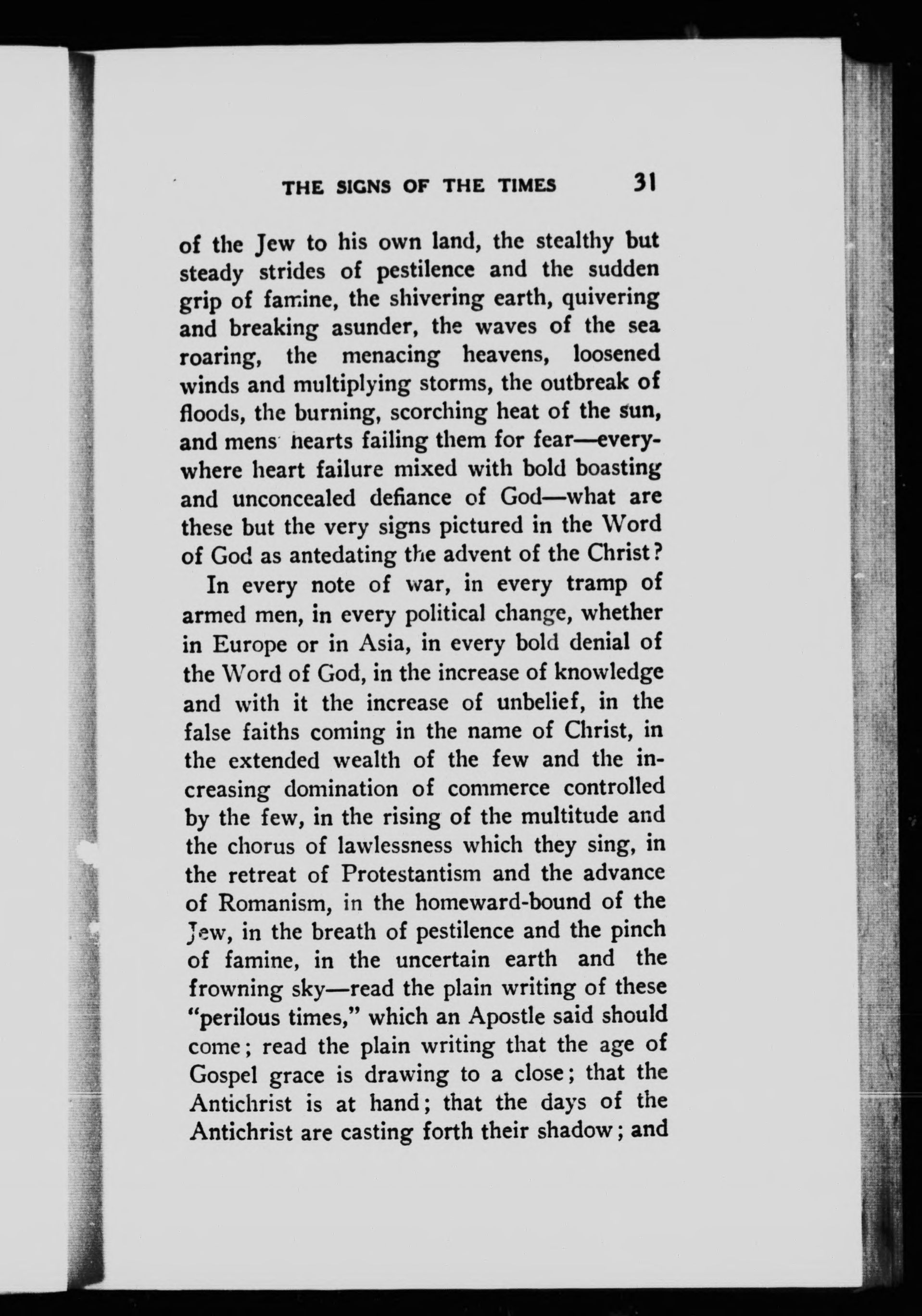 THE SIGNS OF THE TIMES 31

of the Jew to his own land, the stealthy but steady strides of pestilence and the sudden grip of famine, the shivering earth, quivering and breaking asunder, the waves of the sea roaring, the menacing heavens, loosened winds and multiplying storms, the outbreak of floods, the burning, scorching heat of the sun, and mens hearts failing them for fear—everywhere heart failure mixed with bold boasting and unconcealed defiance of God—what are these but the very signs pictured in the Word of God as antedating the advent of the Christ?

In every note of war, in every tramp of armed men, in every political change, whether in Europe or in Asia, in every bold denial of the Word of God, in the increase of knowledge and with it the increase of unbelief, in the false faiths coming in the name of Christ, in the extended wealth of the few and the increasing domination of commerce controlled by the few, in the rising of the multitude and the chorus of lawlessness which they sing, in the retreat of Protestantism and the advance of Romanism, in the homeward-bound of the Jew, in the breath of pestilence and the pinch of famine, in the uncertain earth and the frowning sky—read the plain writing of these "perilous times," which an Apostle said should come; read the plain writing that the age of Gospel grace is drawing to a close; that the Antichrist is at hand; that the days of the Antichrist are casting forth their shadow; and